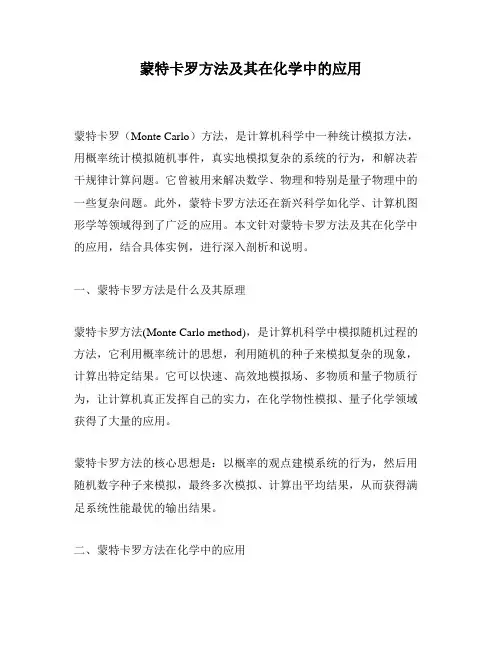 蒙特卡罗方法及其在化学中的应用

蒙特卡罗（Monte Carlo）方法，是计算机科学中一种统计模拟方法，用概率统计模拟随机事件，真实地模拟复杂的系统的行为，和解决若干规律计算问题。它曾被用来解决数学、物理和特别是量子物理中的一些复杂问题。此外，蒙特卡罗方法还在新兴科学如化学、计算机图形学等领域得到了广泛的应用。本文针对蒙特卡罗方法及其在化学中的应用，结合具体实例，进行深入剖析和说明。

一、蒙特卡罗方法是什么及其原理

蒙特卡罗方法(Monte Carlo method)，是计算机科学中模拟随机过程的方法，它利用概率统计的思想，利用随机的种子来模拟复杂的现象，计算出特定结果。它可以快速、高效地模拟场、多物质和量子物质行为，让计算机真正发挥自己的实力，在化学物性模拟、量子化学领域获得了大量的应用。

蒙特卡罗方法的核心思想是：以概率的观点建模系统的行为，然后用随机数字种子来模拟，最终多次模拟、计算出平均结果，从而获得满足系统性能最优的输出结果。

二、蒙特卡罗方法在化学中的应用